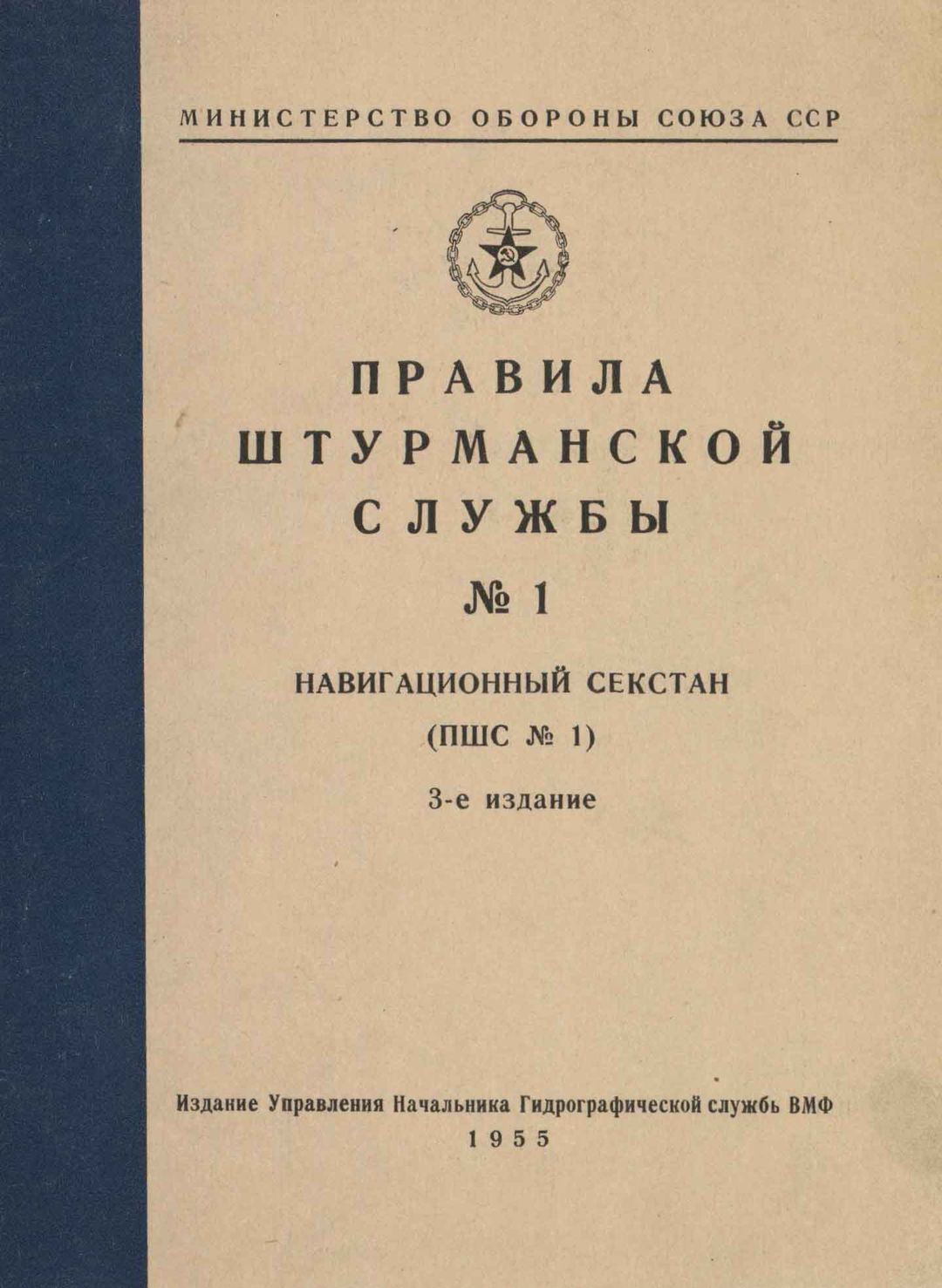 МИНИСТЕРСТВО ОБОРОНЫ СОЮЗА ССР

ПРАВИЛА
ШТУРМАНСКОЙ
СЛУЖБЫ
№ 1

НАВИГАЦИОННЫЙ СЕКСТАН
(ПШС № 1)

3-е издание

Издание Управления Начальника Гидрографической службь ВМФ
1955